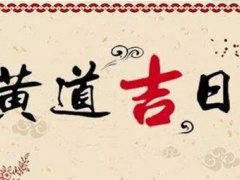 黄道吉日